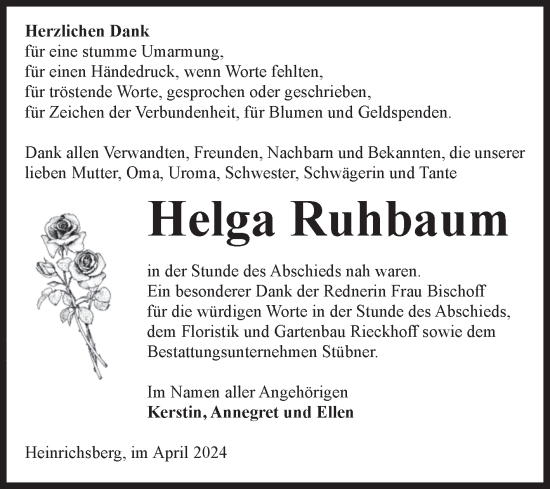 Herzlichen Dank
für eine stumme Umarmung,
für einen Händedruck, wenn Worte fehlten,
für tröstende Worte, gesprochen oder geschrieben,
für Zeichen der Verbundenheit, für Blumen und Geldspenden.

Dank allen Verwandten, Freunden, Nachbarn und Bekannten, die unserer lieben Mutter, Oma, Uroma, Schwester, Schwägerin und Tante

Helga Ruhbaum

in der Stunde des Abschieds nah waren.
Ein besonderer Dank der Rednerin Frau Bischoff für die würdigen Worte in der Stunde des Abschieds, dem Floristik und Gartenbau Rieckhoff sowie dem Bestattungsunternehmen Stübner.

Im Namen aller Angehörigen
Kerstin, Annegret und Ellen

Heinrichsberg, im April 2024